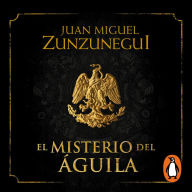 JUAN MIGUEL
ZUNZUNEGUI

EL MISTERIO DEL
ÁGUILA